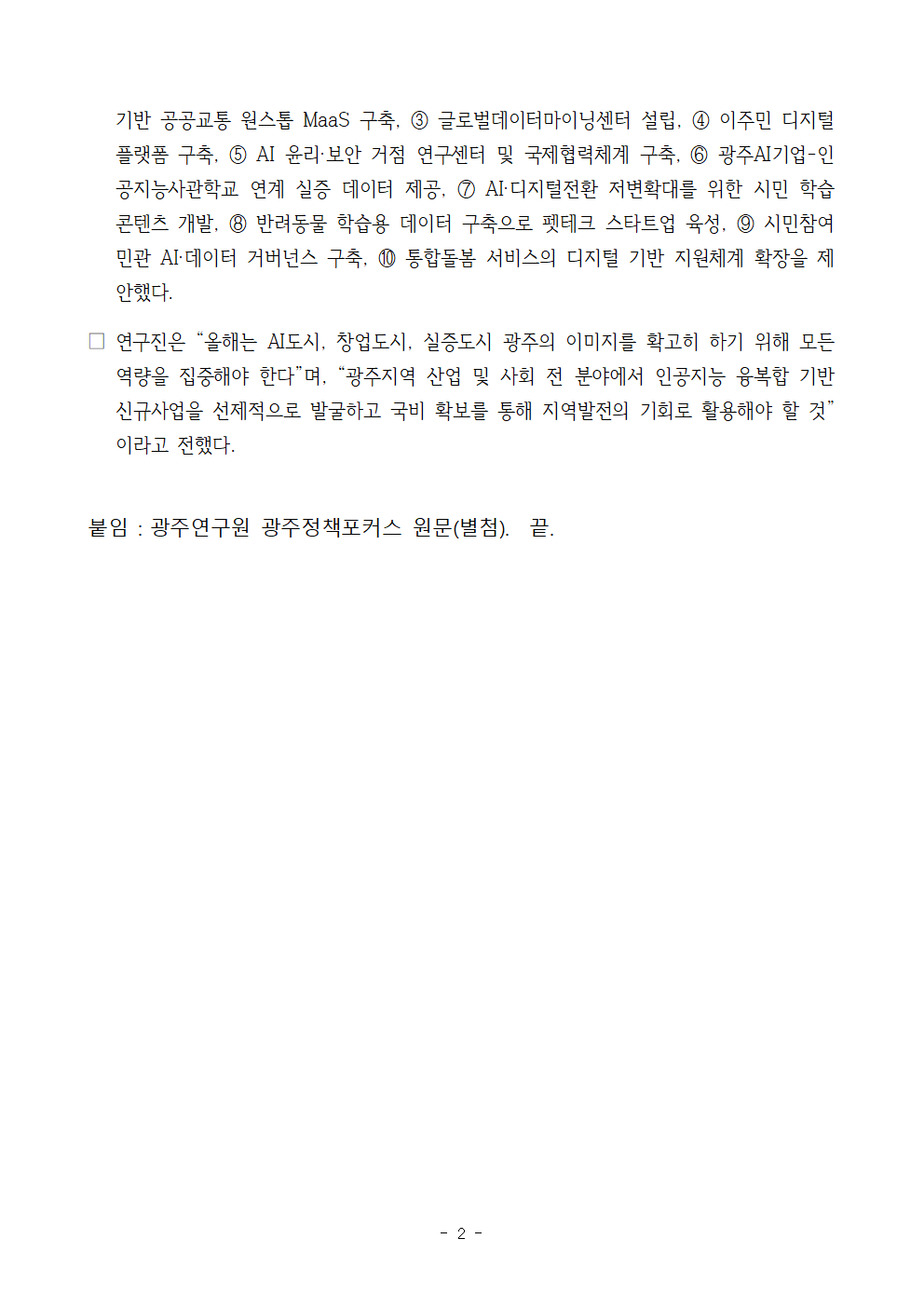 기반 공공교통 원스톱 MaaS 구축, ③ 글로벌데이터마이닝센터 설립, ④ 이주민 디지털 플랫폼 구축, ⑤ AI 윤리·보안 거점 연구센터 및 국제협력체계 구축, ⑥ 광주AI기업-인공지능사관학교 연계 실증 데이터 제공, ⑦ AI·디지털전환 저변확대를 위한 시민 학습 콘텐츠 개발, ⑧ 반려동물 학습용 데이터 구축으로 펫테크 스타트업 육성, ⑨ 시민참여 민관 AI·데이터 거버넌스 구축, ⑩ 통합돌봄 서비스의 디지털 기반 지원체계 확장을 제안했다.

□ 연구진은 “올해는 AI도시, 창업도시, 실증도시 광주의 이미지를 확고히 하기 위해 모든 역량을 집중해야 한다”며, “광주지역 산업 및 사회 전 분야에서 인공지능 융복합 기반 신규사업을 선제적으로 발굴하고 국비 확보를 통해 지역발전의 기회로 활용해야 할 것”이라고 전했다.

붙임 : 광주연구원 광주정책포커스 원문(별첨). 끝.

- 2 -